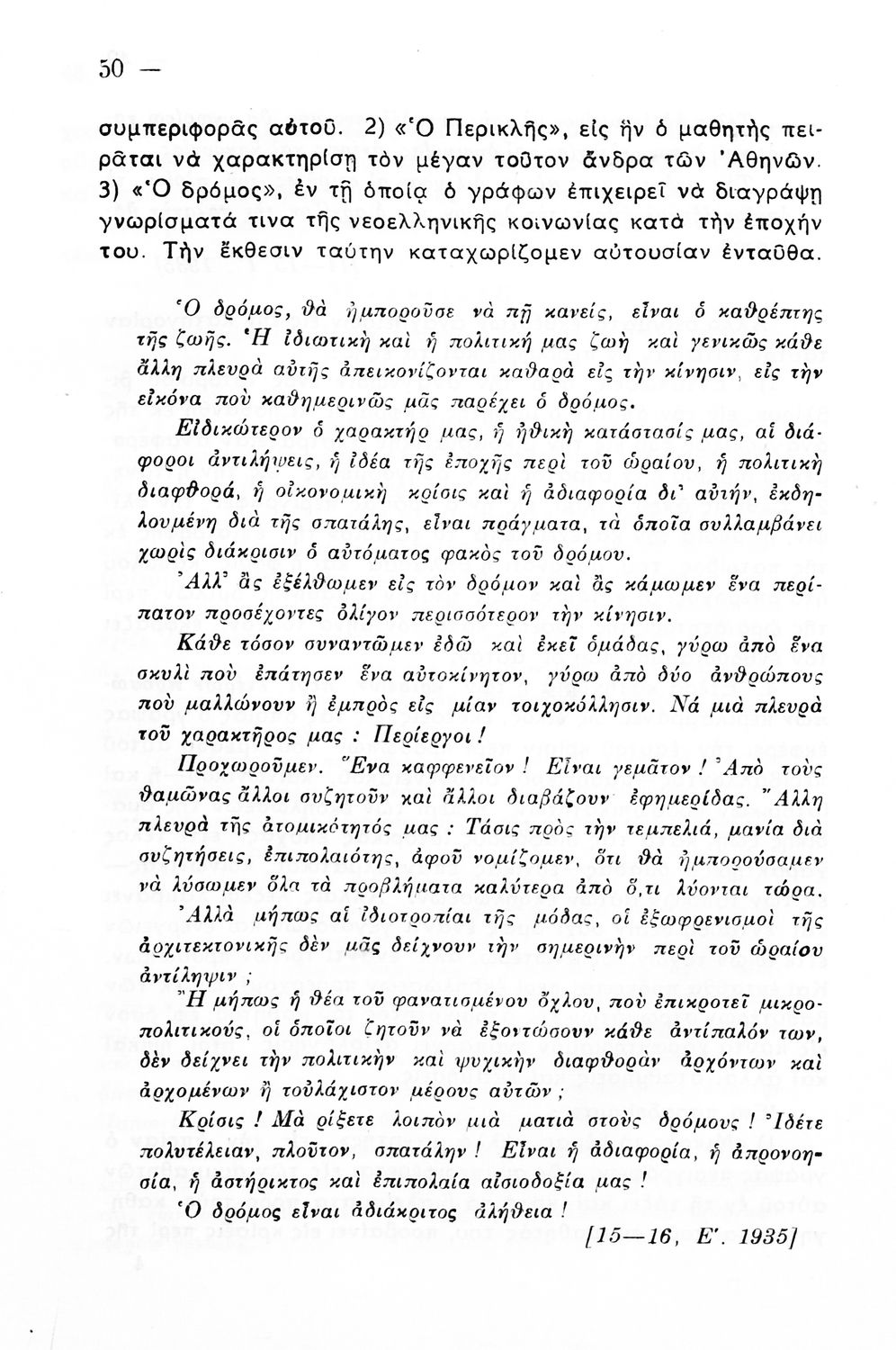 50 —

συμπεριφορᾶς αὐτοῦ. 2) «Ὁ Περικλῆς», εἰς ἣν ὁ μαθητὴς πειρᾶται νὰ χαρακτηρίσῃ τὸν μέγαν τοῦτον ἄνδρα τῶν Ἀθηνῶν. 3) «Ὁ δρόμος», ἐν τῇ ὁποίᾳ ὁ γράφων ἐπιχειρεῖ νὰ διαγράψῃ γνωρίσματά τινα τῆς νεοελληνικῆς κοινωνίας κατὰ τὴν ἐποχήν του. Τὴν ἔκθεσιν ταύτην καταχωρίζομεν αὐτουσίαν ἐνταῦθα.

Ὁ δρόμος, θὰ ἠμποροῦσε νὰ πῇ κανείς, εἶναι ὁ καθρέπτης τῆς ζωῆς. Ἡ ἰδιωτικὴ καὶ ἡ πολιτική μας ζωὴ καὶ γενικῶς κάθε ἄλλη πλευρὰ αὐτῆς ἀπεικονίζονται καθαρὰ εἰς τὴν κίνησιν, εἰς τὴν εἰκόνα ποὺ καθημερινῶς μᾶς παρέχει ὁ δρόμος.

Εἰδικώτερον ὁ χαρακτήρ μας, ἡ ἠθικὴ κατάστασίς μας, αἱ διάφοροι ἀντιλήψεις, ἡ ἰδέα τῆς ἐποχῆς περὶ τοῦ ὡραίου, ἡ πολιτικὴ διαφθορά, ἡ οἰκονομικὴ κρίσις καὶ ἡ ἀδιαφορία δι' αὐτήν, ἐκδηλουμένη διὰ τῆς σπατάλης, εἶναι πράγματα, τὰ ὁποῖα συλλαμβάνει χωρὶς διάκρισιν ὁ αὐτόματος φακὸς τοῦ δρόμου.

Ἀλλ' ἂς ἐξέλθωμεν εἰς τὸν δρόμον καὶ ἂς κάμωμεν ἕνα περίπατον προσέχοντες ὀλίγον περισσότερον τὴν κίνησιν.

Κάθε τόσον συναντῶμεν ἐδῶ καὶ ἐκεῖ ὁμάδας, γύρω ἀπὸ ἕνα σκυλὶ ποὺ ἐπάτησεν ἕνα αὐτοκίνητον, γύρω ἀπὸ δύο ἀνθρώπους ποὺ μαλλώνουν ἢ ἐμπρὸς εἰς μίαν τοιχοκόλλησιν. Νά μιὰ πλευρὰ τοῦ χαρακτῆρος μας : Περίεργοι !

Προχωροῦμεν. Ἕνα καφφενεῖον ! Εἶναι γεμᾶτον ! Ἀπὸ τοὺς θαμῶνας ἄλλοι συζητοῦν καὶ ἄλλοι διαβάζουν ἐφημερίδας. Ἄλλη πλευρὰ τῆς ἀτομικότητός μας : Τάσις πρὸς τὴν τεμπελιά, μανία διὰ συζητήσεις, ἐπιπολαιότης, ἀφοῦ νομίζομεν, ὅτι θὰ ἠμπορούσαμεν νὰ λύσωμεν ὅλα τὰ προβλήματα καλύτερα ἀπὸ ὅ,τι λύονται τώρα.

Ἀλλὰ μήπως αἱ ἰδιοτροπίαι τῆς μόδας, οἱ ἐξωφρενισμοὶ τῆς ἀρχιτεκτονικῆς δὲν μᾶς δείχνουν τὴν σημερινὴν περὶ τοῦ ὡραίου ἀντίληψιν ;

Ἢ μήπως ἡ θέα τοῦ φανατισμένου ὄχλου, ποὺ ἐπικροτεῖ μικροπολιτικούς, οἱ ὁποῖοι ζητοῦν νὰ ἐξοντώσουν κάθε ἀντίπαλόν των, δὲν δείχνει τὴν πολιτικὴν καὶ ψυχικὴν διαφθορὰν ἀρχόντων καὶ ἀρχομένων ἢ τοὐλάχιστον μέρους αὐτῶν ;

Κρίσις ! Μὰ ρίξετε λοιπὸν μιὰ ματιὰ στοὺς δρόμους ! Ἰδέτε πολυτέλειαν, πλοῦτον, σπατάλην ! Εἶναι ἡ ἀδιαφορία, ἡ ἀπρονοησία, ἡ ἀστήρικτος καὶ ἐπιπολαία αἰσιοδοξία μας !

Ὁ δρόμος εἶναι ἀδιάκριτος ἀλήθεια !

[15—16, Ε'. 1935]